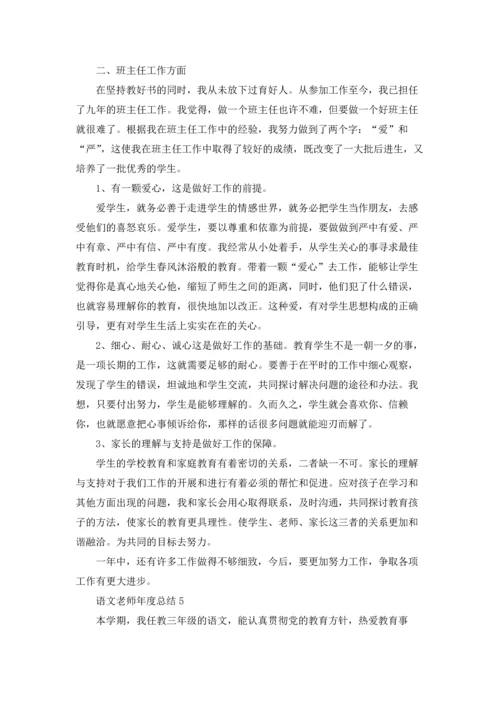 二、班主任工作方面

在坚持教好书的同时，我从未放下过育好人。从参加工作至今，我已担任了九年的班主任工作。我觉得，做一个班主任也许不难，但要做一个好班主任就很难了。根据我在班主任工作中的经验，我努力做到了两个字：“爱”和“严”，这使我在班主任工作中取得了较好的成绩，既改变了一大批后进生，又培养了一批优秀的学生。

1、有一颗爱心，这是做好工作的前提。

爱学生，就务必善于走进学生的情感世界，就务必把学生当作朋友，去感受他们的喜怒哀乐。爱学生，要以尊重和依靠为前提，要做做到严中有爱、严中有章、严中有信、严中有度。我经常从小处着手，从学生关心的事寻求最佳教育时机，给学生春风沐浴般的教育。带着一颗“爱心”去工作，能够让学生觉得你是真心地关心他，缩短了师生之间的距离，同时，他们犯了什么错误，也就容易理解你的教育，很快地加以改正。这种爱，有对学生思想构成的正确引导，更有对学生生活上实实在在的关心。

2、细心、耐心、诚心这是做好工作的基础。教育学生不是一朝一夕的事，是一项长期的工作，这就需要足够的耐心。要善于在平时的工作中细心观察，发现了学生的错误，坦诚地和学生交流，共同探讨解决问题的途径和办法。我想，只要付出努力，学生是能够理解的。久而久之，学生就会喜欢你、信赖你，也就愿意把心事倾诉给你，那样的话很多问题就能迎刃而解了。

3、家长的理解与支持是做好工作的保障。

学生的学校教育和家庭教育有着密切的关系，二者缺一不可。家长的理解与支持对于我们工作的开展和进行有着必须的帮忙和促进。应对孩子在学习和其他方面出现的问题，我和家长会用心取得联系，及时沟通，共同探讨教育孩子的方法，使家长的教育更具理性。使学生、老师、家长这三者的关系更加和谐融洽。为共同的目标去努力。

一年中，还有许多工作做得不够细致，今后，要更加努力工作，争取各项工作有更大进步。

语文老师年度总结 5

本学期，我任教三年级的语文，能认真贯彻党的教育方针，热爱教育事